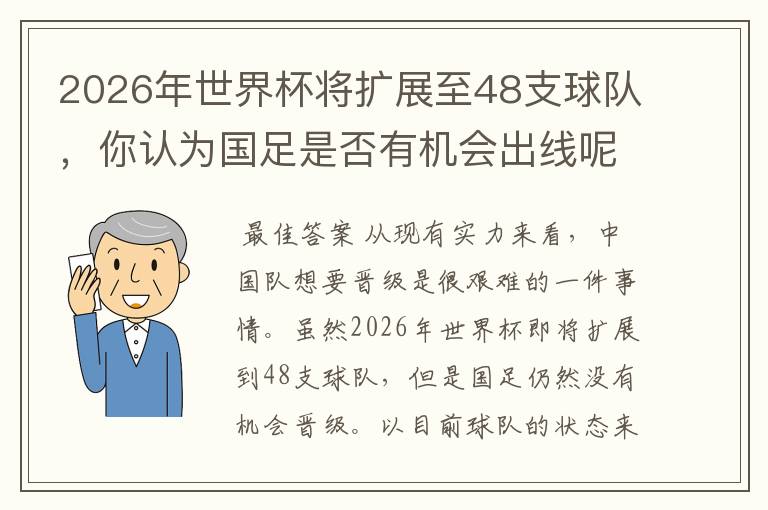 2026年世界杯将扩展至48支球队，你认为国足是否有机会出线呢

最佳答案 从现有实力来看，中国队想要晋级是很艰难的一件事情。虽然2026年世界杯即将扩展到48支球队，但是国足仍然没有机会晋级。以目前球队的状态来